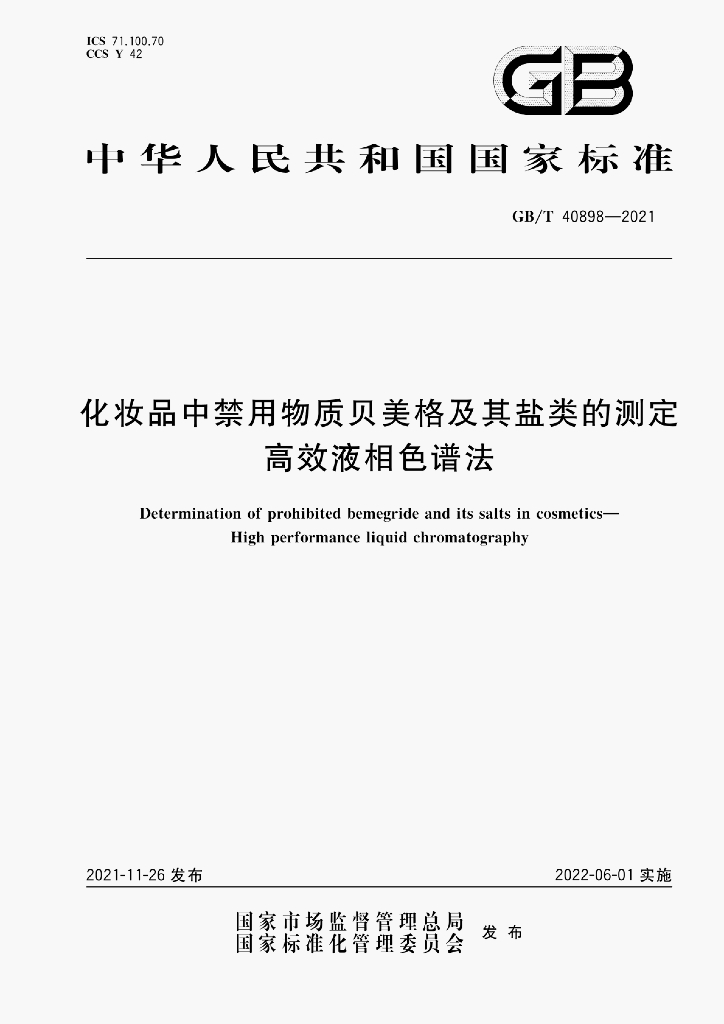 ICS 71.100.70
CCS Y 42

GB

中华人民共和国国家标准

GB/T 40898—2021

化妆品中禁用物质贝美格及其盐类的测定
高效液相色谱法

Determination of prohibited bemegride and its salts in cosmetics—
High performance liquid chromatography

2021-11-26发布 2022-06-01实施

国家市场监督管理总局
国家标准化管理委员会 发布